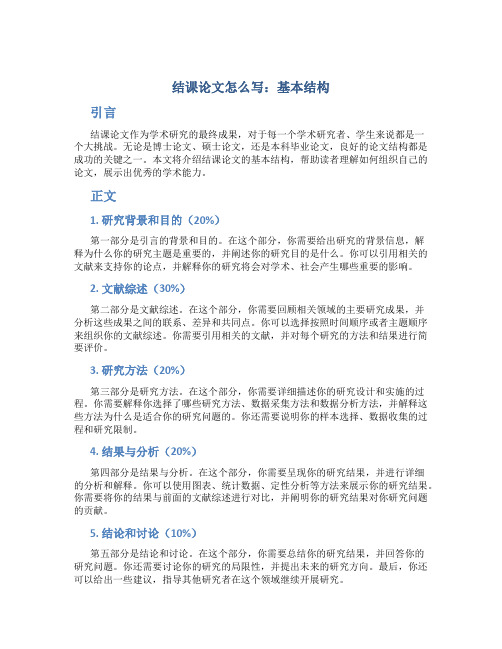 结课论文怎么写：基本结构

引言

结课论文作为学术研究的最终成果，对于每一个学术研究者、学生来说都是一个大挑战。无论是博士论文、硕士论文，还是本科毕业论文，良好的论文结构都是成功的关键之一。本文将介绍结课论文的基本结构，帮助读者理解如何组织自己的论文，展示出优秀的学术能力。

正文

1. 研究背景和目的（20%）

第一部分是引言的背景和目的。在这个部分，你需要给出研究的背景信息，解释为什么你的研究主题是重要的，并阐述你的研究目的是什么。你可以引用相关的文献来支持你的论点，并解释你的研究将会对学术、社会产生哪些重要的影响。

2. 文献综述（30%）

第二部分是文献综述。在这个部分，你需要回顾相关领域的主要研究成果，并分析这些成果之间的联系、差异和共同点。你可以选择按照时间顺序或者主题顺序来组织你的文献综述。你需要引用相关的文献，并对每个研究的方法和结果进行简要评价。

3. 研究方法（20%）

第三部分是研究方法。在这个部分，你需要详细描述你的研究设计和实施的过程。你需要解释你选择了哪些研究方法、数据采集方法和数据分析方法，并解释这些方法为什么是适合你的研究问题的。你还需要说明你的样本选择、数据收集的过程和研究限制。

4. 结果与分析（20%）

第四部分是结果与分析。在这个部分，你需要呈现你的研究结果，并进行详细的分析和解释。你可以使用图表、统计数据、定性分析等方法来展示你的研究结果。你需要将你的结果与前面的文献综述进行对比，并阐明你的研究结果对你研究问题的贡献。

5. 结论和讨论（10%）

第五部分是结论和讨论。在这个部分，你需要总结你的研究结果，并回答你的研究问题。你还需要讨论你的研究的局限性，并提出未来的研究方向。最后，你还可以给出一些建议，指导其他研究者在这个领域继续开展研究。